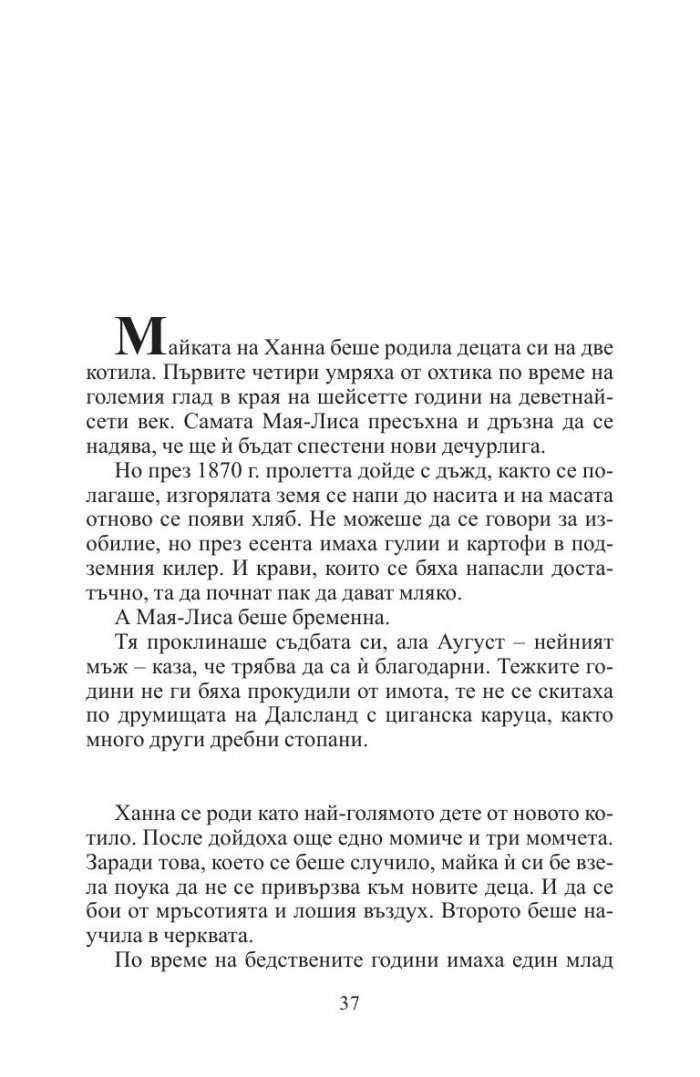 Майката на Ханна беше родила децата си на две котила. Първите четири умряха от охтика по време на големия глад в края на шейсетте години на деветнайсети век. Самата Мая-Лиса пресъхна и дръзна да се надява, че ще ѝ бъдат спестени нови дечурлига.

Но през 1870 г. пролетта дойде с дъжд, както се полагаше, изгорялата земя се напи до насита и на масата отново се появи хляб. Не можеше да се говори за изобилие, но през есента имаха гулии и картофи в подземния килер. И крави, които се бяха напасли достатъчно, та да почнат пак да дават мляко.

А Мая-Лиса беше бременна.

Тя проклинаше съдбата си, ала Аугуст – нейният мъж – каза, че трябва да са ѝ благодарни. Тежките години не ги бяха прокудили от имота, те не се скитаха по друмищата на Далсланд с циганска каруца, както много други дребни стопани.

Ханна се роди като най-голямото дете от новото котило. После дойдоха още едно момиче и три момчета. Заради това, което се беше случило, майка ѝ си бе взела поука да не се привързва към новите деца. И да се бои от мръсотията и лошия въздух. Второто беше научила в черквата.

По време на бедствените години имаха един млад

37